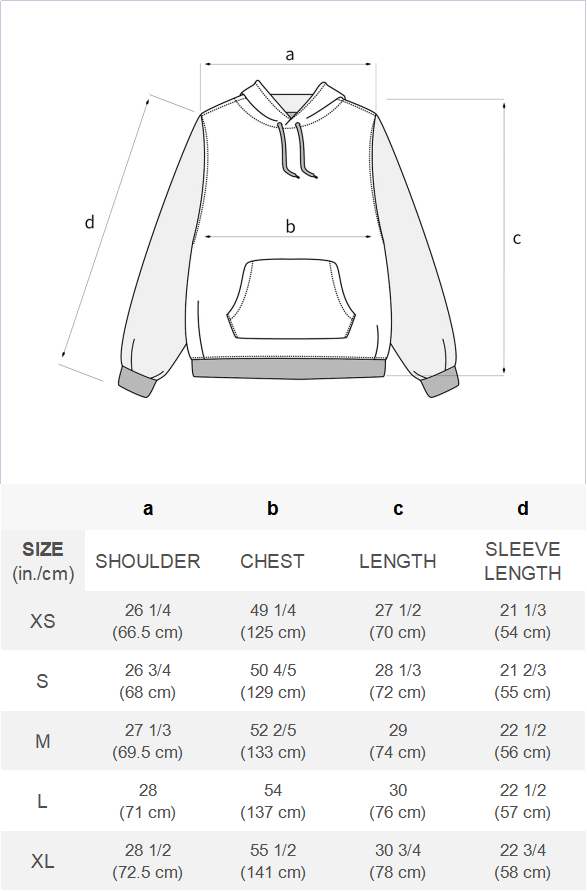 a

d

b

c

| | a | b | c | d |
|---|---|---|---|---|
| SIZE (in./cm) | SHOULDER | CHEST | LENGTH | SLEEVE LENGTH |
| XS | 26 1/4 (66.5 cm) | 49 1/4 (125 cm) | 27 1/2 (70 cm) | 21 1/3 (54 cm) |
| S | 26 3/4 (68 cm) | 50 4/5 (129 cm) | 28 1/3 (72 cm) | 21 2/3 (55 cm) |
| M | 27 1/3 (69.5 cm) | 52 2/5 (133 cm) | 29 (74 cm) | 22 1/2 (56 cm) |
| L | 28 (71 cm) | 54 (137 cm) | 30 (76 cm) | 22 1/2 (57 cm) |
| XL | 28 1/2 (72.5 cm) | 55 1/2 (141 cm) | 30 3/4 (78 cm) | 22 3/4 (58 cm) |